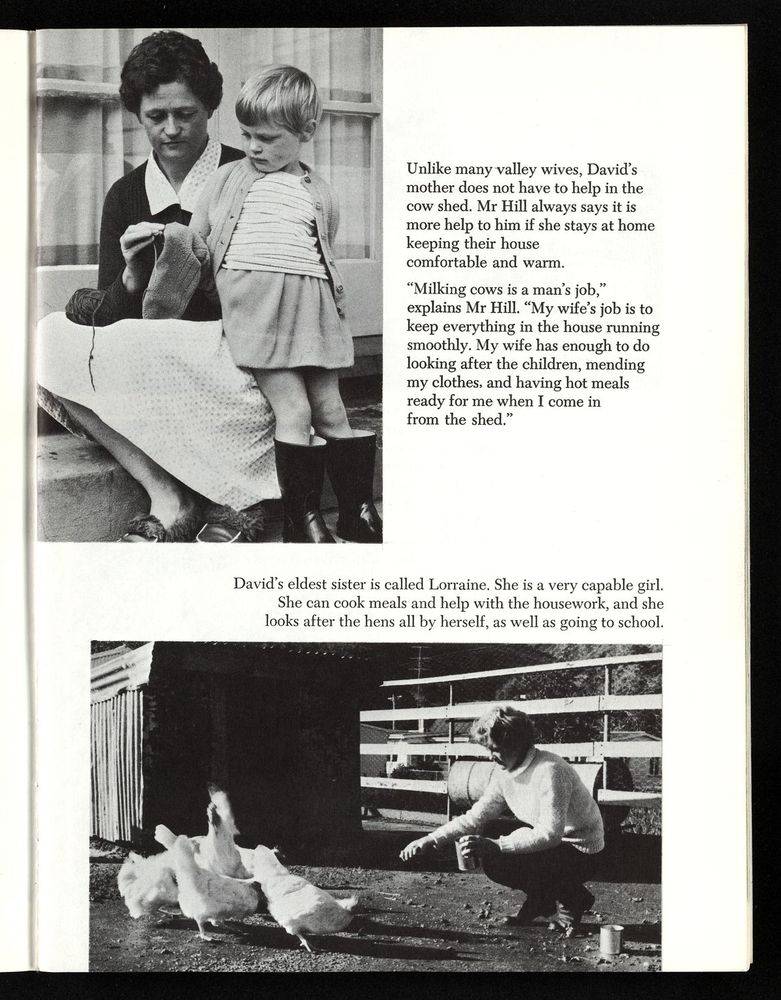 Unlike many valley wives, David's mother does not have to help in the cow shed. Mr Hill always says it is more help to him if she stays at home keeping their house comfortable and warm.

"Milking cows is a man's job," explains Mr Hill. "My wife's job is to keep everything in the house running smoothly. My wife has enough to do looking after the children, mending my clothes, and having hot meals ready for me when I come in from the shed."

David's eldest sister is called Lorraine. She is a very capable girl. She can cook meals and help with the housework, and she looks after the hens all by herself, as well as going to school.